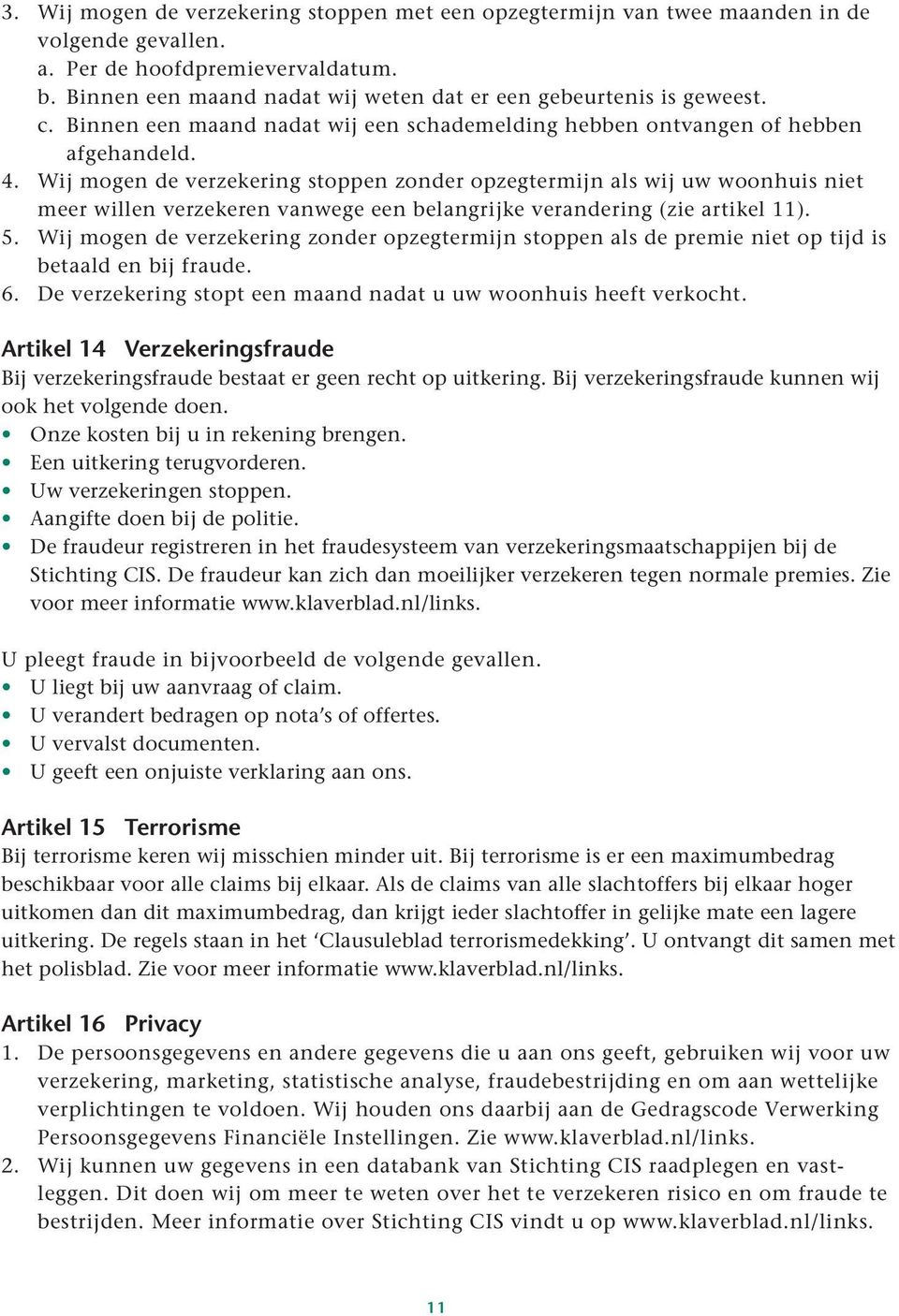 3. Wij mogen de verzekering stoppen met een opzegtermijn van twee maanden in de volgende gevallen.
a. Per de hoofdpremievervaldatum.
b. Binnen een maand nadat wij weten dat er een gebeurtenis is geweest.
c. Binnen een maand nadat wij een schademelding hebben ontvangen of hebben afgehandeld.
4. Wij mogen de verzekering stoppen zonder opzegtermijn als wij uw woonhuis niet meer willen verzekeren vanwege een belangrijke verandering (zie artikel 11).
5. Wij mogen de verzekering zonder opzegtermijn stoppen als de premie niet op tijd is betaald en bij fraude.
6. De verzekering stopt een maand nadat u uw woonhuis heeft verkocht.

Artikel 14 Verzekeringsfraude
Bij verzekeringsfraude bestaat er geen recht op uitkering. Bij verzekeringsfraude kunnen wij ook het volgende doen.
• Onze kosten bij u in rekening brengen.
• Een uitkering terugvorderen.
• Uw verzekeringen stoppen.
• Aangifte doen bij de politie.
• De fraudeur registreren in het fraudesysteem van verzekeringsmaatschappijen bij de Stichting CIS. De fraudeur kan zich dan moeilijker verzekeren tegen normale premies. Zie voor meer informatie www.klaverblad.nl/links.

U pleegt fraude in bijvoorbeeld de volgende gevallen.
• U liegt bij uw aanvraag of claim.
• U verandert bedragen op nota's of offertes.
• U vervalst documenten.
• U geeft een onjuiste verklaring aan ons.

Artikel 15 Terrorisme
Bij terrorisme keren wij misschien minder uit. Bij terrorisme is er een maximumbedrag beschikbaar voor alle claims bij elkaar. Als de claims van alle slachtoffers bij elkaar hoger uitkomen dan dit maximumbedrag, dan krijgt ieder slachtoffer in gelijke mate een lagere uitkering. De regels staan in het 'Clausuleblad terrorismedekking'. U ontvangt dit samen met het polisblad. Zie voor meer informatie www.klaverblad.nl/links.

Artikel 16 Privacy
1. De persoonsgegevens en andere gegevens die u aan ons geeft, gebruiken wij voor uw verzekering, marketing, statistische analyse, fraudebestrijding en om aan wettelijke verplichtingen te voldoen. Wij houden ons daarbij aan de Gedragscode Verwerking Persoonsgegevens Financiële Instellingen. Zie www.klaverblad.nl/links.
2. Wij kunnen uw gegevens in een databank van Stichting CIS raadplegen en vastleggen. Dit doen wij om meer te weten over het te verzekeren risico en om fraude te bestrijden. Meer informatie over Stichting CIS vindt u op www.klaverblad.nl/links.

11